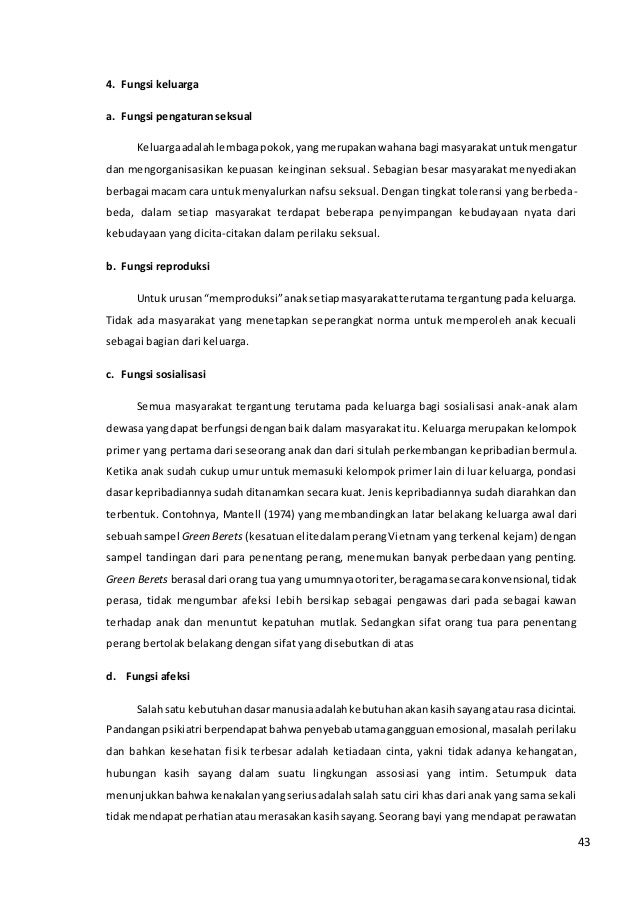 4. Fungsi keluarga

a. Fungsi pengaturan seksual

Keluarga adalah lembaga pokok, yang merupakan wahana bagi masyarakat untuk mengatur dan mengorganisasikan kepuasan keinginan seksual. Sebagian besar masyarakat menyediakan berbagai macam cara untuk menyalurkan nafsu seksual. Dengan tingkat toleransi yang berbeda-beda, dalam setiap masyarakat terdapat beberapa penyimpangan kebudayaan nyata dari kebudayaan yang dicita-citakan dalam perilaku seksual.

b. Fungsi reproduksi

Untuk urusan "memproduksi" anak setiap masyarakat terutama tergantung pada keluarga. Tidak ada masyarakat yang menetapkan seperangkat norma untuk memperoleh anak kecuali sebagai bagian dari keluarga.

c. Fungsi sosialisasi

Semua masyarakat tergantung terutama pada keluarga bagi sosialisasi anak-anak alam dewasa yang dapat berfungsi dengan baik dalam masyarakat itu. Keluarga merupakan kelompok primer yang pertama dari seseorang anak dan dari situlah perkembangan kepribadian bermula. Ketika anak sudah cukup umur untuk memasuki kelompok primer lain di luar keluarga, pondasi dasar kepribadiannya sudah ditanamkan secara kuat. Jenis kepribadiannya sudah diarahkan dan terbentuk. Contohnya, Mantell (1974) yang membandingkan latar belakang keluarga awal dari sebuah sampel Green Berets (kesatuan elite dalam perang Vietnam yang terkenal kejam) dengan sampel tandingan dari para penentang perang, menemukan banyak perbedaan yang penting. Green Berets berasal dari orang tua yang umumnya otoriter, beragama secara konvensional, tidak perasa, tidak mengumbar afeksi lebih bersikap sebagai pengawas dari pada sebagai kawan terhadap anak dan menuntut kepatuhan mutlak. Sedangkan sifat orang tua para penentang perang bertolak belakang dengan sifat yang disebutkan di atas

d. Fungsi afeksi

Salah satu kebutuhan dasar manusia adalah kebutuhan akan kasih sayang atau rasa dicintai. Pandangan psikiatri berpendapat bahwa penyebab utama gangguan emosional, masalah perilaku dan bahkan kesehatan fisik terbesar adalah ketiadaan cinta, yakni tidak adanya kehangatan, hubungan kasih sayang dalam suatu lingkungan assosiasi yang intim. Setumpuk data menunjukkan bahwa kenakalan yang serius adalah salah satu ciri khas dari anak yang sama sekali tidak mendapat perhatian atau merasakan kasih sayang. Seorang bayi yang mendapat perawatan

43